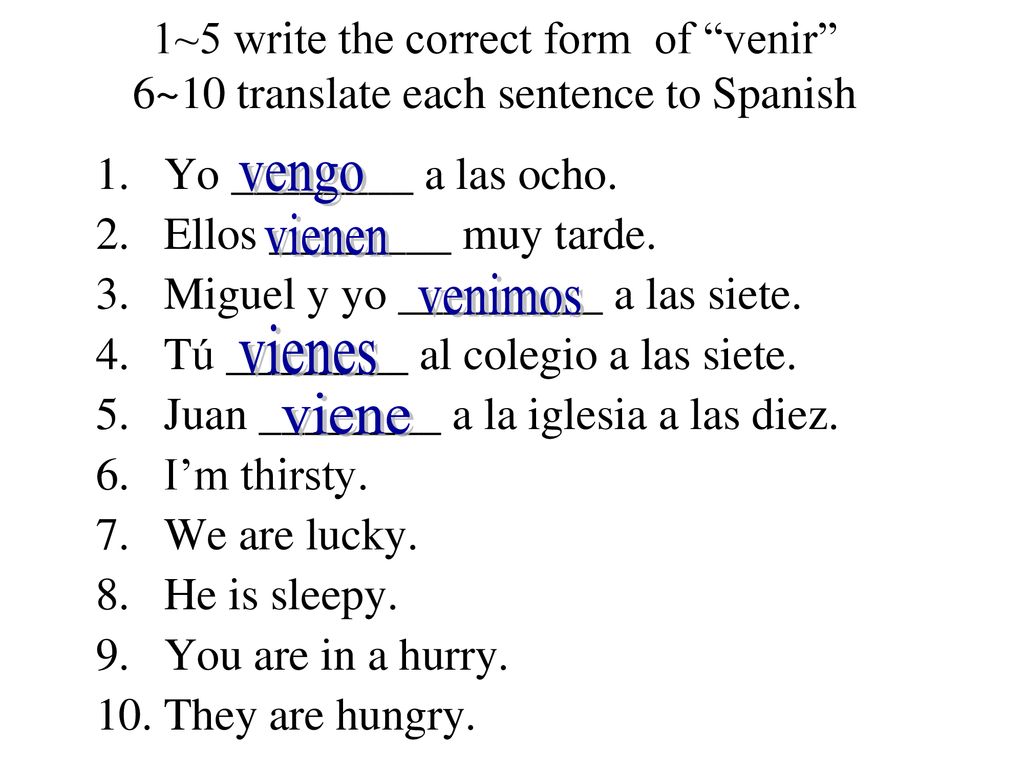 1~5 write the correct form of “venir”
6~10 translate each sentence to Spanish

1. Yo vengo a las ocho.
2. Ellos vienen muy tarde.
3. Miguel y yo venimos a las siete.
4. Tú vienes al colegio a las siete.
5. Juan viene a la iglesia a las diez.
6. I’m thirsty.
7. We are lucky.
8. He is sleepy.
9. You are in a hurry.
10. They are hungry.